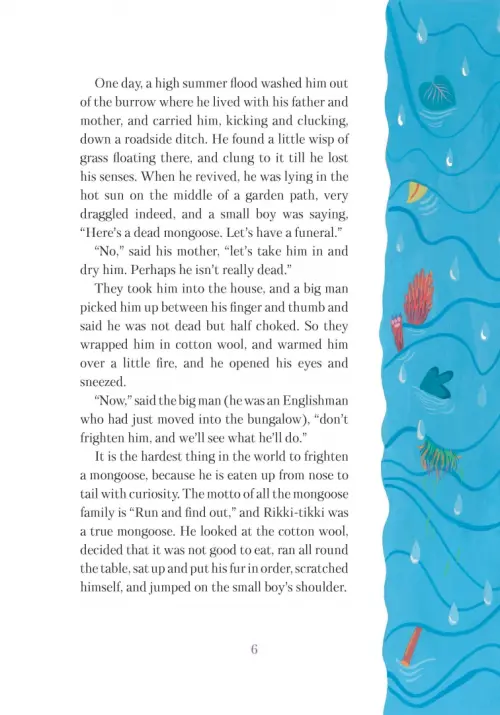 One day, a high summer flood washed him out of the burrow where he lived with his father and mother, and carried him, kicking and clucking, down a roadside ditch. He found a little wisp of grass floating there, and clung to it till he lost his senses. When he revived, he was lying in the hot sun on the middle of a garden path, very draggled indeed, and a small boy was saying, "Here's a dead mongoose. Let's have a funeral."

"No," said his mother, "let's take him in and dry him. Perhaps he isn't really dead."

They took him into the house, and a big man picked him up between his finger and thumb and said he was not dead but half choked. So they wrapped him in cotton wool, and warmed him over a little fire, and he opened his eyes and sneezed.

"Now," said the big man (he was an Englishman who had just moved into the bungalow), "don't frighten him, and we'll see what he'll do."

It is the hardest thing in the world to frighten a mongoose, because he is eaten up from nose to tail with curiosity. The motto of all the mongoose family is "Run and find out," and Rikki-tikki was a true mongoose. He looked at the cotton wool, decided that it was not good to eat, ran all round the table, sat up and put his fur in order, scratched himself, and jumped on the small boy's shoulder.

6